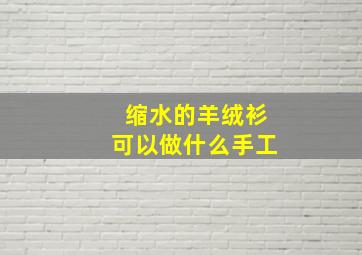 缩水的羊绒衫
可以做什么手工